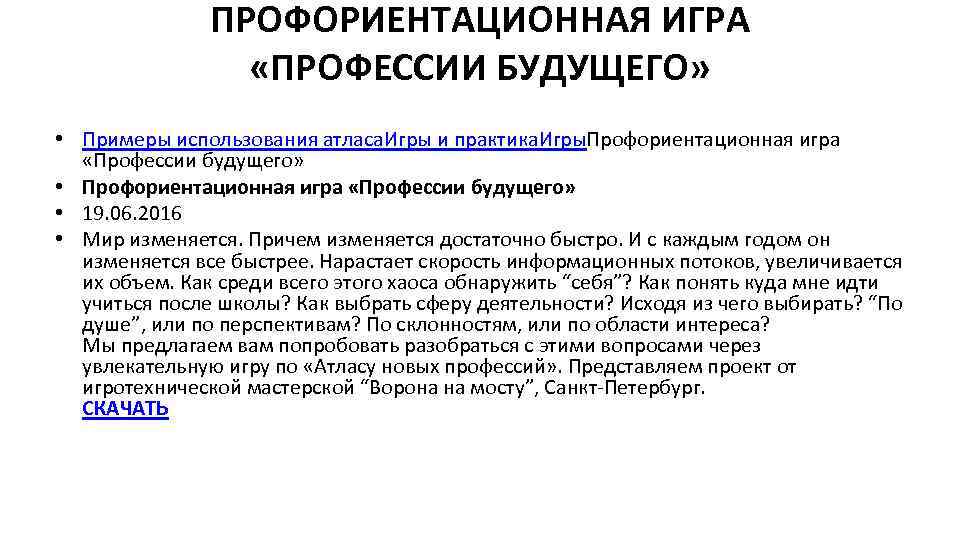 ПРОФОРИЕНТАЦИОННАЯ ИГРА «ПРОФЕССИИ БУДУЩЕГО»

• Примеры использования атласаИгры и практикаИгрыПрофориентационная игра «Профессии будущего»
• Профориентационная игра «Профессии будущего»
• 19.06.2016
• Мир изменяется. Причем изменяется достаточно быстро. И с каждым годом он изменяется все быстрее. Нарастает скорость информационных потоков, увеличивается их объем. Как среди всего этого хаоса обнаружить “себя”? Как понять куда мне идти учиться после школы? Как выбрать сферу деятельности? Исходя из чего выбирать? “По душе”, или по перспективам? По склонностям, или по области интереса?
Мы предлагаем вам попробовать разобраться с этими вопросами через увлекательную игру по «Атласу новых профессий». Представляем проект от игротехнической мастерской “Ворона на мосту”, Санкт-Петербург.
СКАЧАТЬ